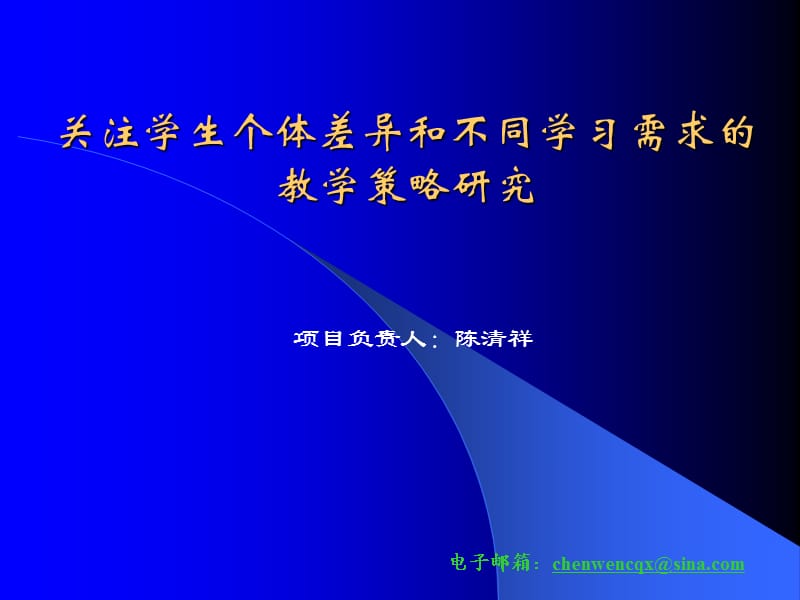 关注学生个体差异和不同学习需求的教学策略研究

项目负责人：陈清祥

电子邮箱：chenwencqx@sina.com